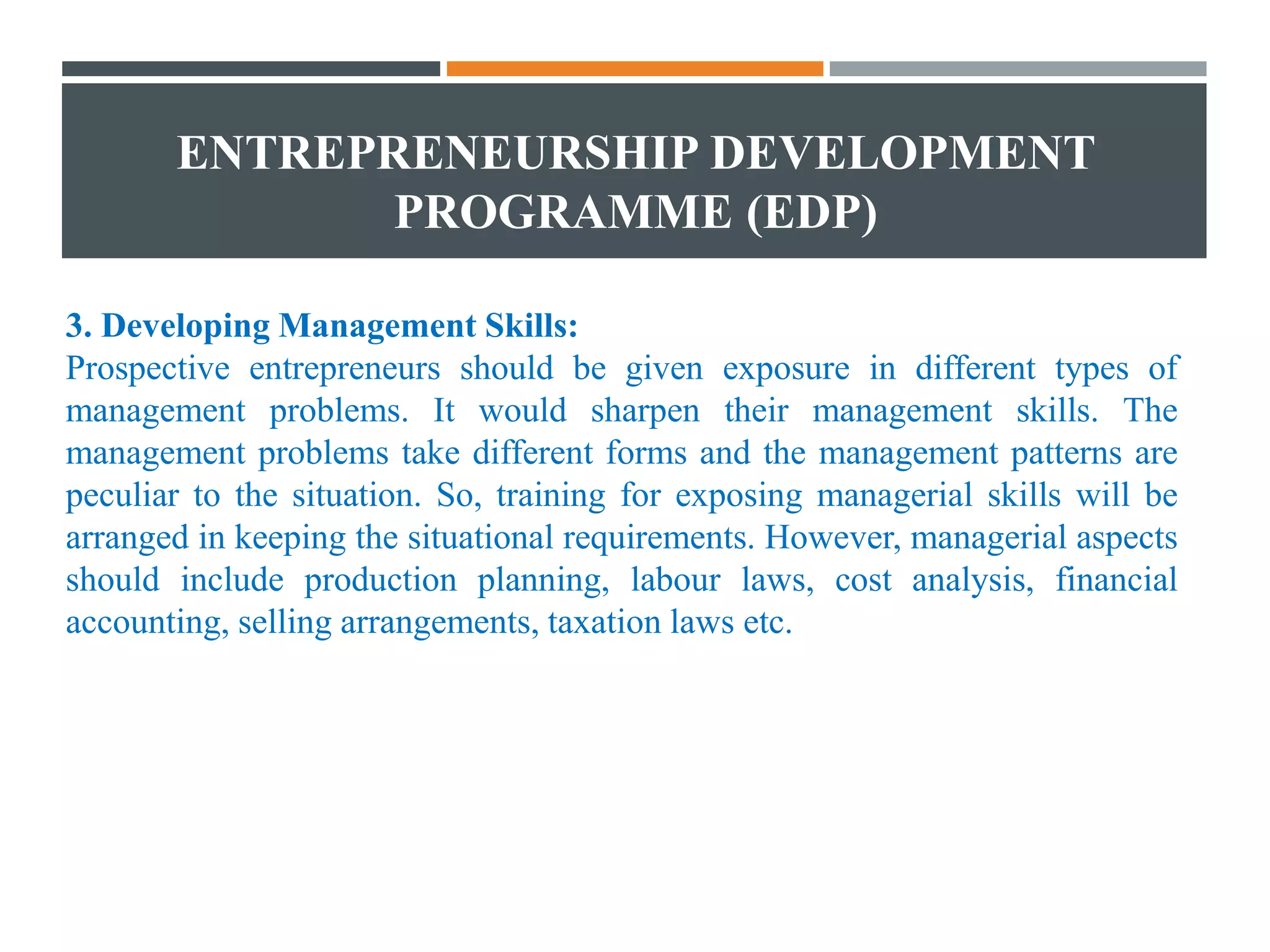 ENTREPRENEURSHIP DEVELOPMENT PROGRAMME (EDP)

3. Developing Management Skills:
Prospective entrepreneurs should be given exposure in different types of management problems. It would sharpen their management skills. The management problems take different forms and the management patterns are peculiar to the situation. So, training for exposing managerial skills will be arranged in keeping the situational requirements. However, managerial aspects should include production planning, labour laws, cost analysis, financial accounting, selling arrangements, taxation laws etc.